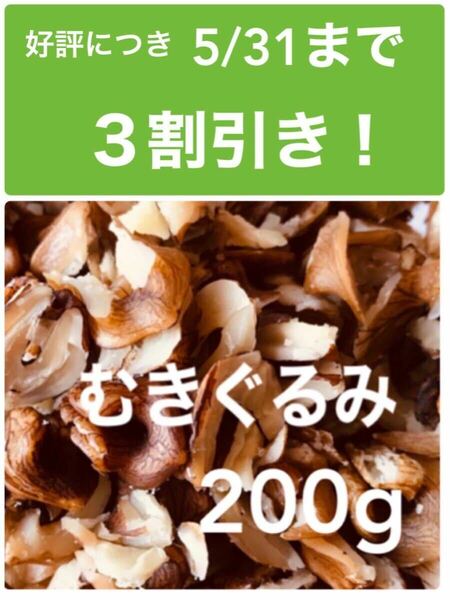 好評につき 5/31まで

３割引き！

むきぐるみ

200g